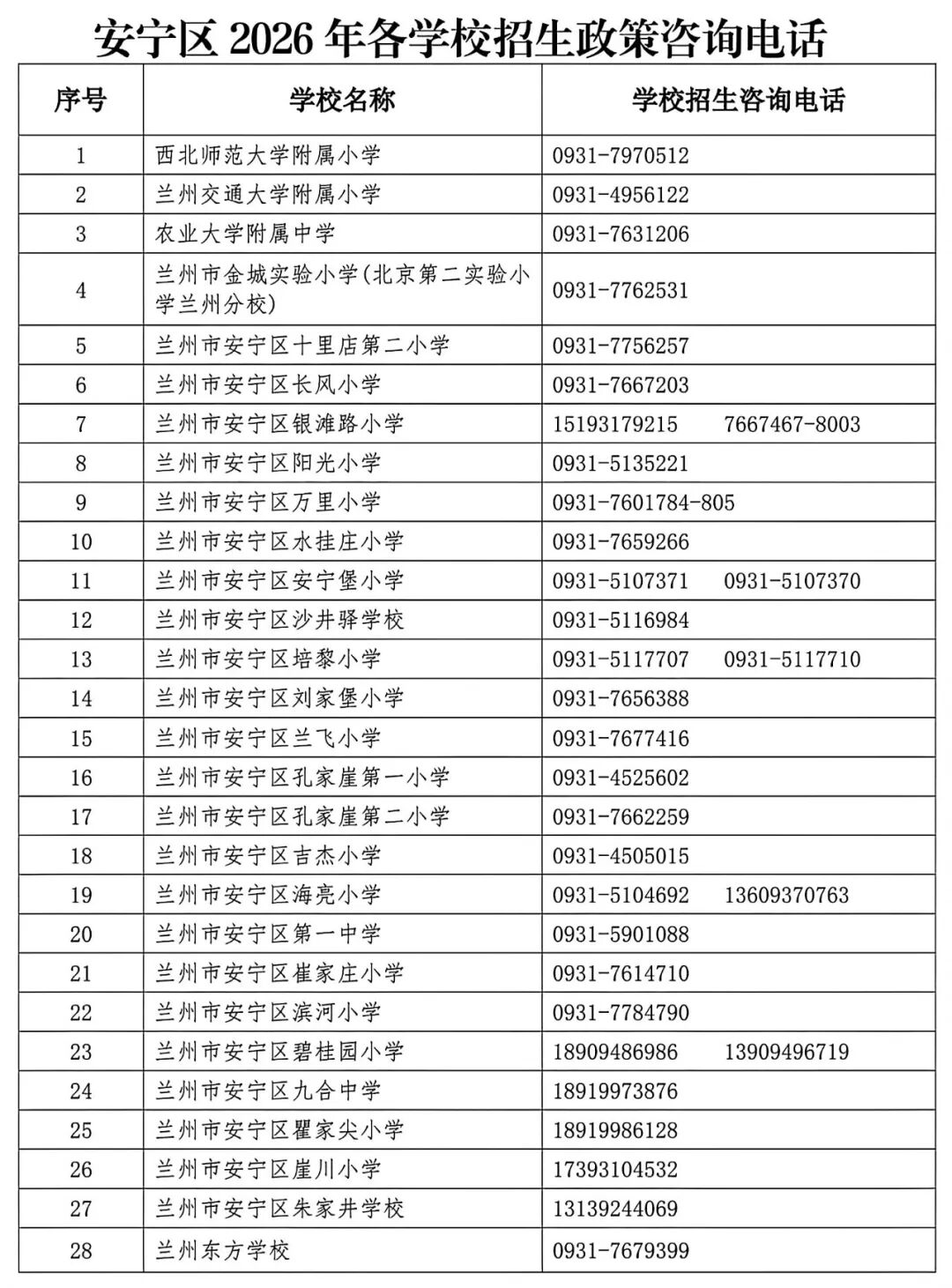 安宁区2026年各学校招生政策咨询电话

| 序号 | 学校名称 | 学校招生咨询电话 |
|---|---|---|
| 1 | 西北师范大学附属小学 | 0931-7970512 |
| 2 | 兰州交通大学附属小学 | 0931-4956122 |
| 3 | 农业大学附属中学 | 0931-7631206 |
| 4 | 兰州市金城实验小学(北京第二实验小学兰州分校) | 0931-7762531 |
| 5 | 兰州市安宁区十里店第二小学 | 0931-7756257 |
| 6 | 兰州市安宁区长风小学 | 0931-7667203 |
| 7 | 兰州市安宁区银滩路小学 | 15193179215 7667467-8003 |
| 8 | 兰州市安宁区阳光小学 | 0931-5135221 |
| 9 | 兰州市安宁区万里小学 | 0931-7601784-805 |
| 10 | 兰州市安宁区水挂庄小学 | 0931-7659266 |
| 11 | 兰州市安宁区安宁堡小学 | 0931-5107371 0931-5107370 |
| 12 | 兰州市安宁区沙井驿学校 | 0931-5116984 |
| 13 | 兰州市安宁区培黎小学 | 0931-5117707 0931-5117710 |
| 14 | 兰州市安宁区刘家堡小学 | 0931-7656388 |
| 15 | 兰州市安宁区兰飞小学 | 0931-7677416 |
| 16 | 兰州市安宁区孔家崖第一小学 | 0931-4525602 |
| 17 | 兰州市安宁区孔家崖第二小学 | 0931-7662259 |
| 18 | 兰州市安宁区吉杰小学 | 0931-4505015 |
| 19 | 兰州市安宁区海亮小学 | 0931-5104692 13609370763 |
| 20 | 兰州市安宁区第一中学 | 0931-5901088 |
| 21 | 兰州市安宁区崔家庄小学 | 0931-7614710 |
| 22 | 兰州市安宁区滨河小学 | 0931-7784790 |
| 23 | 兰州市安宁区碧桂园小学 | 18909486986 13909496719 |
| 24 | 兰州市安宁区九合中学 | 18919973876 |
| 25 | 兰州市安宁区瞿家尖小学 | 18919986128 |
| 26 | 兰州市安宁区崖川小学 | 17393104532 |
| 27 | 兰州市安宁区朱家井学校 | 13139244069 |
| 28 | 兰州东方学校 | 0931-7679399 |